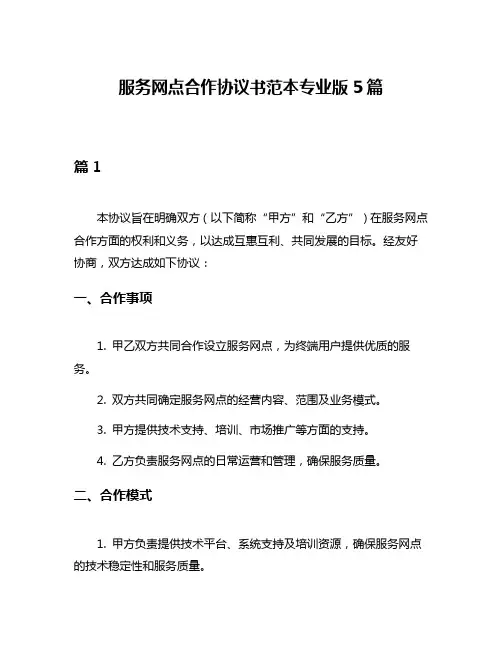 服务网点合作协议书范本专业版 5 篇

篇 1

本协议旨在明确双方（以下简称“甲方”和“乙方”）在服务网点合作方面的权利和义务，以达成互惠互利、共同发展的目标。经友好协商，双方达成如下协议：

一、合作事项

1. 甲乙双方共同合作设立服务网点，为终端用户提供优质的服务。

2. 双方共同确定服务网点的经营内容、范围及业务模式。

3. 甲方提供技术支持、培训、市场推广等方面的支持。

4. 乙方负责服务网点的日常运营和管理，确保服务质量。

二、合作模式

1. 甲方负责提供技术平台、系统支持及培训资源，确保服务网点的技术稳定性和服务质量。